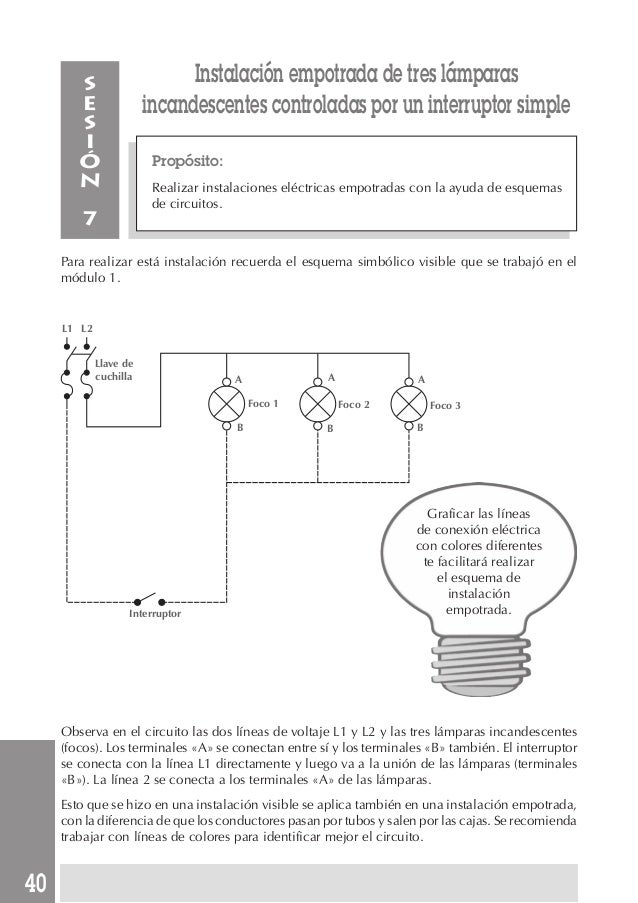 SESIÓN 7

Instalación empotrada de tres lámparas incandescentes controladas por un interruptor simple

Propósito:

Realizar instalaciones eléctricas empotradas con la ayuda de esquemas de circuitos.

Para realizar está instalación recuerda el esquema simbólico visible que se trabajó en el módulo 1.

L1 L2

Llave de cuchilla

A
Foco 1
B

A
Foco 2
B

A
Foco 3
B

Interruptor

Graficar las líneas de conexión eléctrica con colores diferentes te facilitará realizar el esquema de instalación empotrada.

Observa en el circuito las dos líneas de voltaje L1 y L2 y las tres lámparas incandescentes (focos). Los terminales «A» se conectan entre sí y los terminales «B» también. El interruptor se conecta con la línea L1 directamente y luego va a la unión de las lámparas (terminales «B»). La línea 2 se conecta a los terminales «A» de las lámparas.

Esto que se hizo en una instalación visible se aplica también en una instalación empotrada, con la diferencia de que los conductores pasan por tubos y salen por las cajas. Se recomienda trabajar con líneas de colores para identificar mejor el circuito.

40